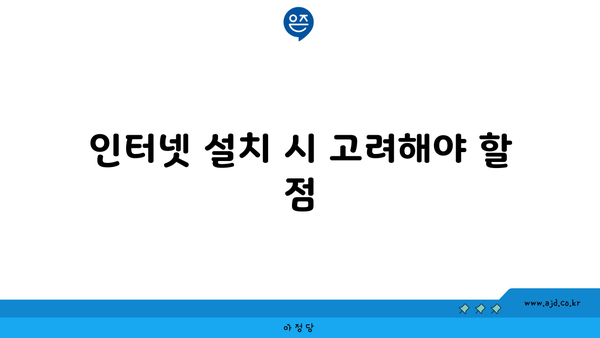 은즈

인터넷 설치 시 고려해야 할 점

www.ajd.co.kr

아정당